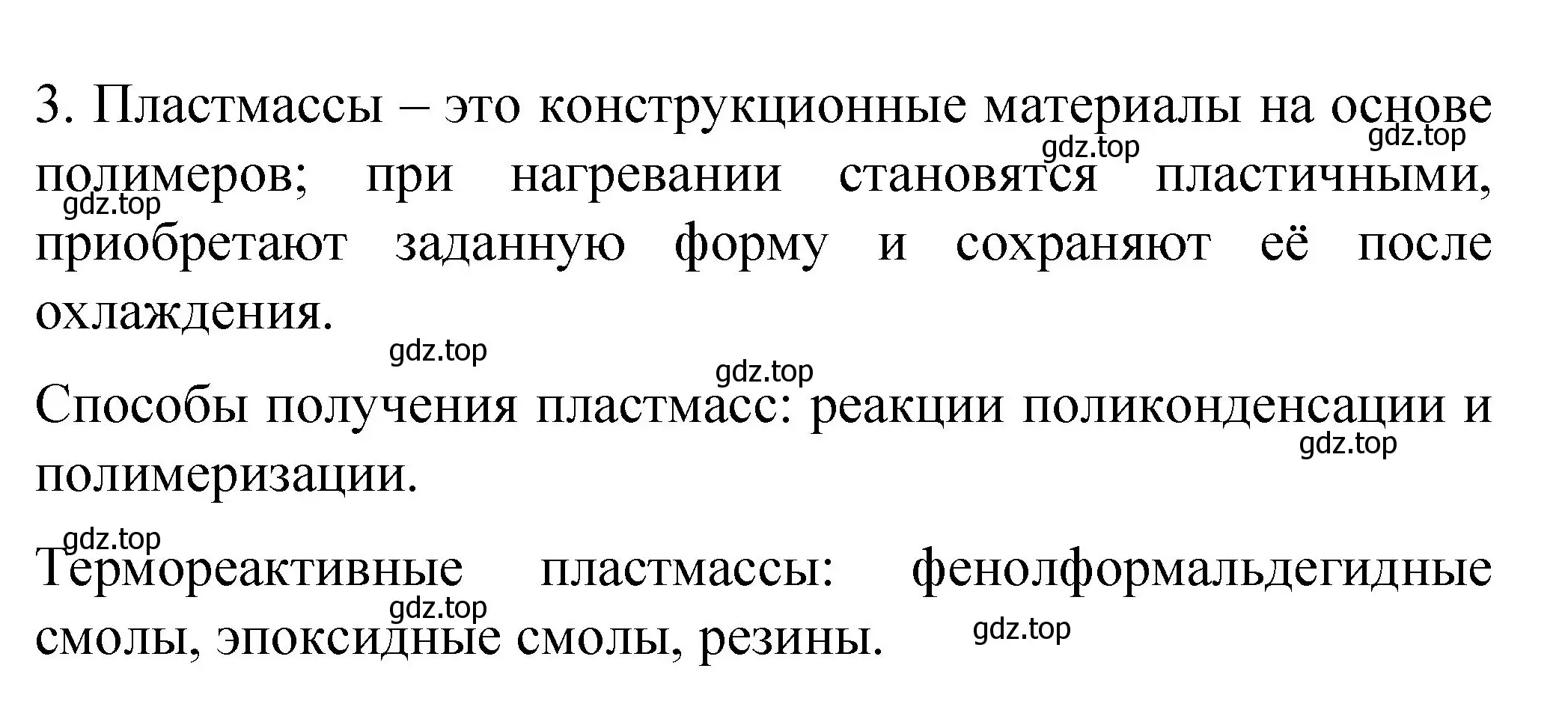 3. Пластмассы – это конструкционные материалы на основе полимеров; при нагревании становятся пластичными, приобретают заданную форму и сохраняют её после охлаждения.

gdz.top gdz.top gdz.top gdz.top gdz.top

Способы получения пластмасс: реакции поликонденсации и полимеризации.

gdz.top

gdz.top

Термореактивные пластмассы: фенолформальдегидные смолы, эпоксидные смолы, резины.

gdz.top gdz.top